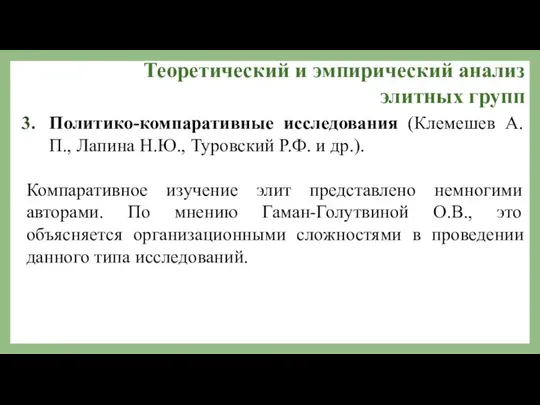 Теоретический и эмпирический анализ элитных групп

3. Политико-компаративные исследования (Клемешев А. П., Лапина Н.Ю., Туровский Р.Ф. и др.).

Компаративное изучение элит представлено немногими авторами. По мнению Гаман-Голутвиной О.В., это объясняется организационными сложностями в проведении данного типа исследований.